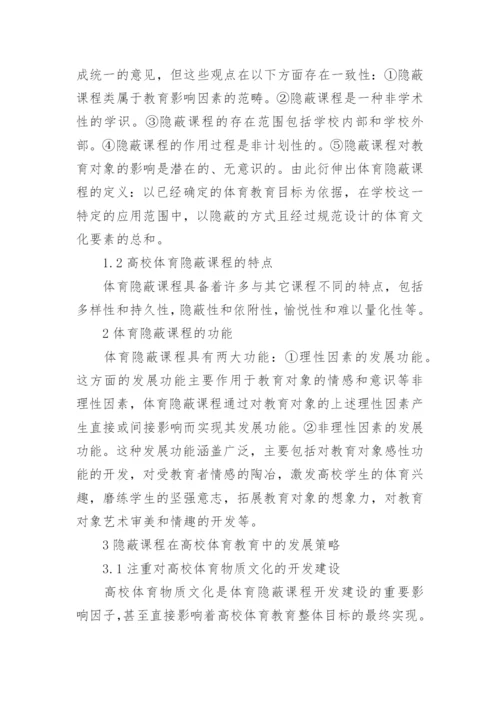 成统一的意见，但这些观点在以下方面存在一致性：①隐蔽课程类属于教育影响因素的范畴。②隐蔽课程是一种非学术性的学识。③隐蔽课程的存在范围包括学校内部和学校外部。④隐蔽课程的作用过程是非计划性的。⑤隐蔽课程对教育对象的影响是潜在的、无意识的。由此衍伸出体育隐蔽课程的定义：以已经确定的体育教育目标为依据，在学校这一特定的应用范围中，以隐蔽的方式且经过规范设计的体育文化要素的总和。

1.2 高校体育隐蔽课程的特点

体育隐蔽课程具备着许多与其它课程不同的特点，包括多样性和持久性，隐蔽性和依附性，愉悦性和难以量化性等。

2 体育隐蔽课程的功能

体育隐蔽课程具有两大功能：①理性因素的发展功能。这方面的发展功能主要作用于教育对象的情感和意识等非理性因素，体育隐蔽课程通过对教育对象的上述理性因素产生直接或间接影响而实现其发展功能。②非理性因素的发展功能。这种发展功能涵盖广泛，主要包括对教育对象感性功能的开发，对受教育者情感的陶冶，激发高校学生的体育兴趣，磨练学生的坚强意志，拓展教育对象的想象力，对教育对象艺术审美和情趣的开发等。

3 隐蔽课程在高校体育教育中的发展策略

3.1 注重对高校体育物质文化的开发建设

高校体育物质文化是体育隐蔽课程开发建设的重要影响因子，甚至直接影响着高校体育教育整体目标的最终实现。